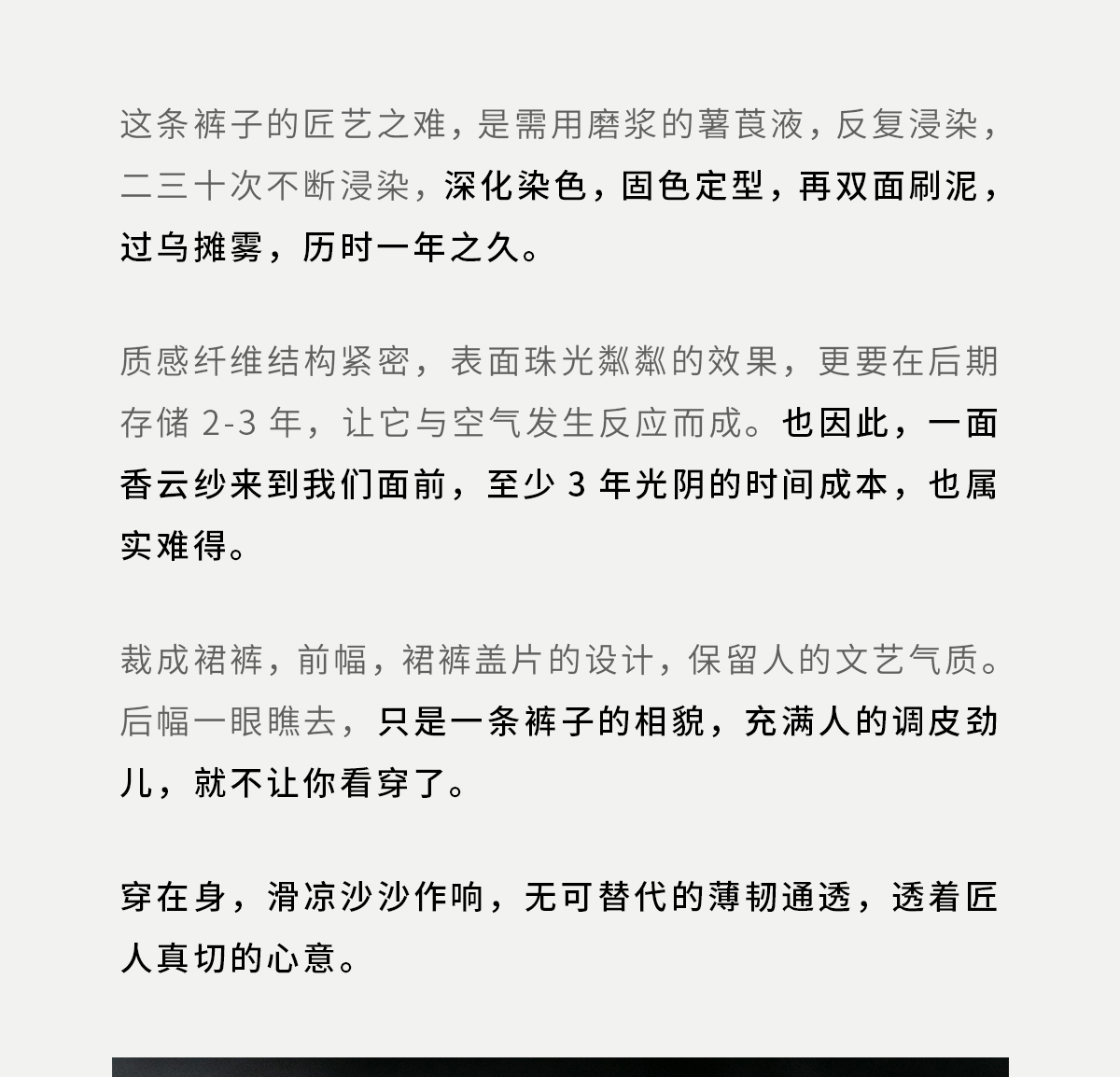 这条裤子的匠艺之难，是需用磨浆的薯莨液，反复浸染，二三十次不断浸染，深化染色，固色定型，再双面刷泥，过乌摊雾，历时一年之久。

质感纤维结构紧密，表面珠光粼粼的效果，更要在后期存储 2-3 年，让它与空气发生反应而成。也因此，一面香云纱来到我们面前，至少 3 年光阴的时间成本，也属实难得。

裁成裙裤，前幅，裙裤盖片的设计，保留人的文艺气质。后幅一眼瞧去，只是一条裤子的相貌，充满人的调皮劲儿，就不让你看穿了。

穿在身，滑凉沙沙作响，无可替代的薄韧通透，透着匠人真切的心意。